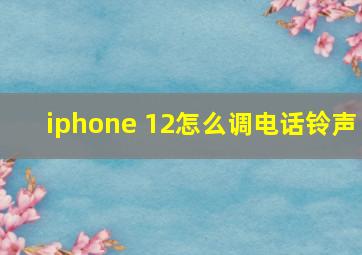 iphone 12怎么调电话铃声